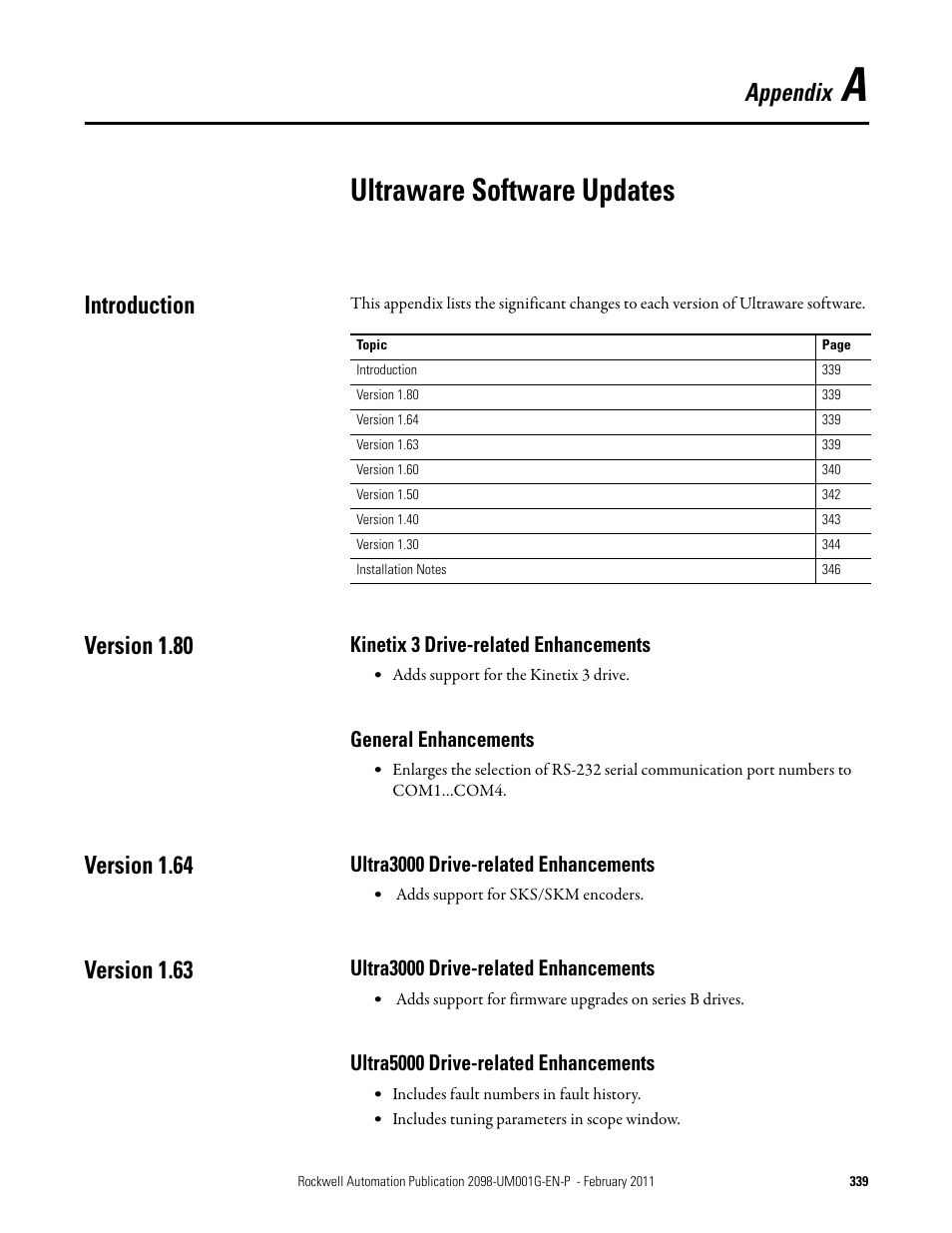 Appendix A

Ultraware Software Updates

Introduction

This appendix lists the significant changes to each version of Ultraware software.

| Topic | Page |
|---|---|
| Introduction | 339 |
| Version 1.80 | 339 |
| Version 1.64 | 339 |
| Version 1.63 | 339 |
| Version 1.60 | 340 |
| Version 1.50 | 342 |
| Version 1.40 | 343 |
| Version 1.30 | 344 |
| Installation Notes | 346 |

Version 1.80

Kinetix 3 Drive-related Enhancements

• Adds support for the Kinetix 3 drive.

General Enhancements

• Enlarges the selection of RS-232 serial communication port numbers to COM1...COM4.

Version 1.64

Ultra3000 Drive-related Enhancements

• Adds support for SKS/SKM encoders.

Version 1.63

Ultra3000 Drive-related Enhancements

• Adds support for firmware upgrades on series B drives.

Ultra5000 Drive-related Enhancements

• Includes fault numbers in fault history.
• Includes tuning parameters in scope window.

Rockwell Automation Publication 2098-UM001G-EN-P - February 2011 339